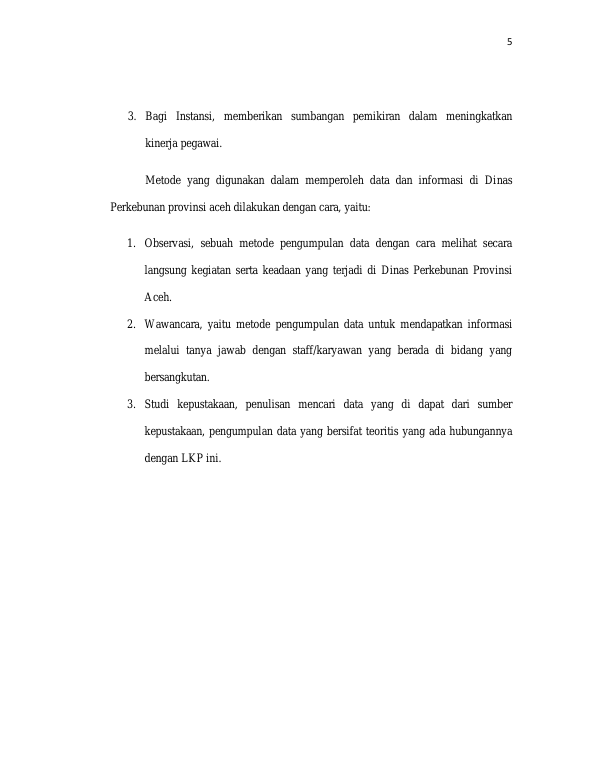 5

3. Bagi Instansi, memberikan sumbangan pemikiran dalam meningkatkan kinerja pegawai.

Metode yang digunakan dalam memperoleh data dan informasi di Dinas Perkebunan provinsi aceh dilakukan dengan cara, yaitu:

1. Observasi, sebuah metode pengumpulan data dengan cara melihat secara langsung kegiatan serta keadaan yang terjadi di Dinas Perkebunan Provinsi Aceh.
2. Wawancara, yaitu metode pengumpulan data untuk mendapatkan informasi melalui tanya jawab dengan staff/karyawan yang berada di bidang yang bersangkutan.
3. Studi kepustakaan, penulisan mencari data yang di dapat dari sumber kepustakaan, pengumpulan data yang bersifat teoritis yang ada hubungannya dengan LKP ini.